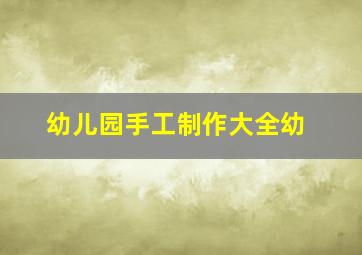 幼儿园手工制作大全幼